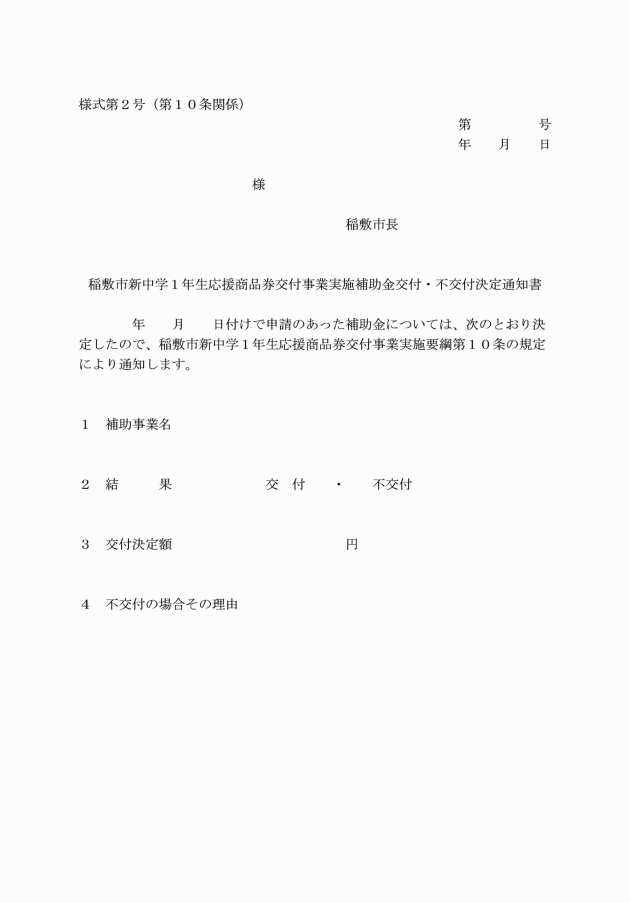 様式第２号（第１０条関係）

第　　　号
年　月　日

様

稲敷市長

稲敷市新中学１年生応援商品券交付事業実施補助金交付・不交付決定通知書

年　月　日付けで申請のあった補助金については、次のとおり決定したので、稲敷市新中学１年生応援商品券交付事業実施要綱第１０条の規定により通知します。

１　補助事業名

２　結　　果　　　交　付　・　不交付

３　交付決定額　　　　　円

４　不交付の場合その理由